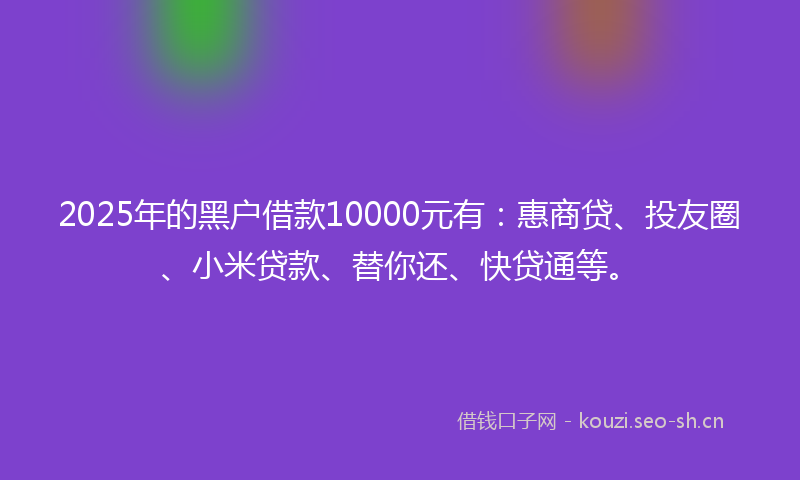 2025年的黑户借款10000元有：惠商贷、投友圈、小米贷款、替你还、快贷通等。

借钱口子网 - kouzi.seo-sh.cn